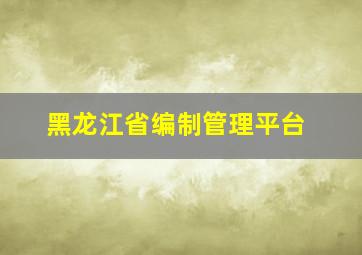 黑龙江省编制管理平台